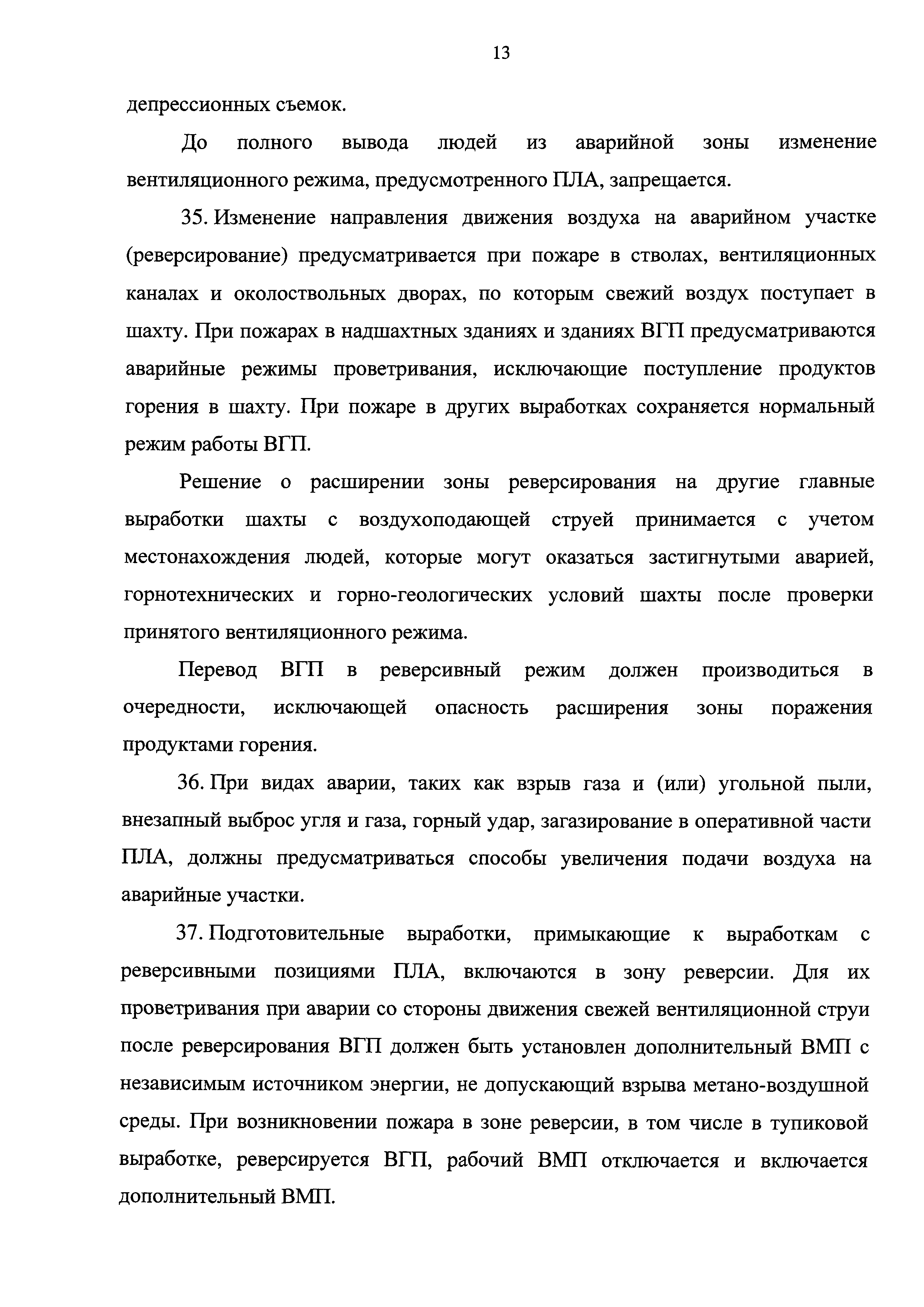 13

депрессионных съемок.

До полного вывода людей из аварийной зоны изменение вентиляционного режима, предусмотренного ПЛА, запрещается.

35. Изменение направления движения воздуха на аварийном участке (реверсирование) предусматривается при пожаре в стволах, вентиляционных каналах и околоствольных дворах, по которым свежий воздух поступает в шахту. При пожарах в надшахтных зданиях и зданиях ВГП предусматриваются аварийные режимы проветривания, исключающие поступление продуктов горения в шахту. При пожаре в других выработках сохраняется нормальный режим работы ВГП.

Решение о расширении зоны реверсирования на другие главные выработки шахты с воздухоподающей струей принимается с учетом местонахождения людей, которые могут оказаться застигнутыми аварией, горнотехнических и горно-геологических условий шахты после проверки принятого вентиляционного режима.

Перевод ВГП в реверсивный режим должен производиться в очередности, исключающей опасность расширения зоны поражения продуктами горения.

36. При видах аварии, таких как взрыв газа и (или) угольной пыли, внезапный выброс угля и газа, горный удар, загазирование в оперативной части ПЛА, должны предусматриваться способы увеличения подачи воздуха на аварийные участки.

37. Подготовительные выработки, примыкающие к выработкам с реверсивными позициями ПЛА, включаются в зону реверсии. Для их проветривания при аварии со стороны движения свежей вентиляционной струи после реверсирования ВГП должен быть установлен дополнительный ВМП с независимым источником энергии, не допускающий взрыва метано-воздушной среды. При возникновении пожара в зоне реверсии, в том числе в тупиковой выработке, реверсируется ВГП, рабочий ВМП отключается и включается дополнительный ВМП.